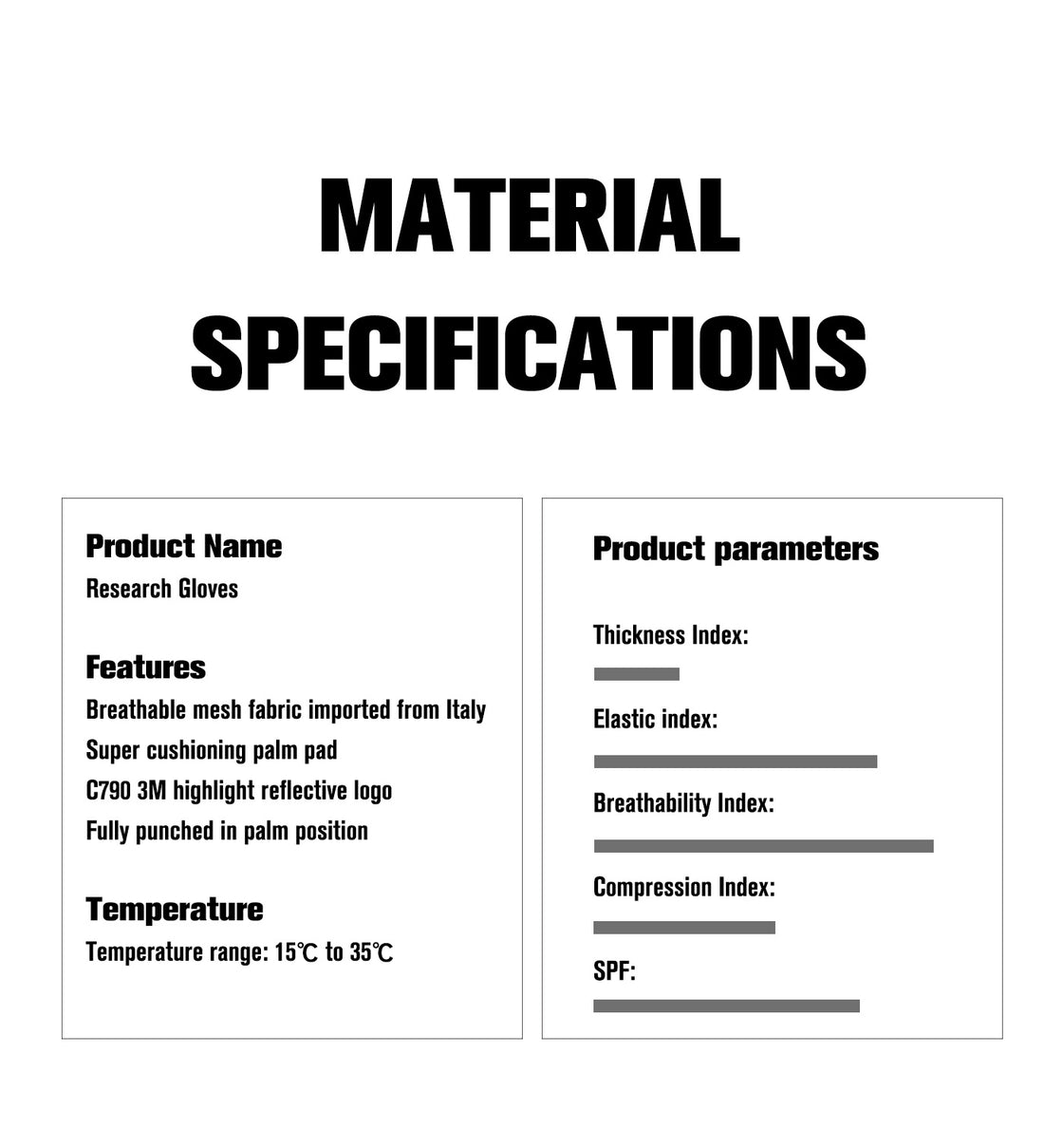 MATERIAL SPECIFICATIONS

Product Name
Research Gloves

Features
Breathable mesh fabric imported from Italy
Super cushioning palm pad
C790 3M highlight reflective logo
Fully punched in palm position

Temperature
Temperature range: 15℃ to 35℃

Product parameters

Thickness Index:

Elastic index:

Breathability Index:

Compression Index:

SPF: